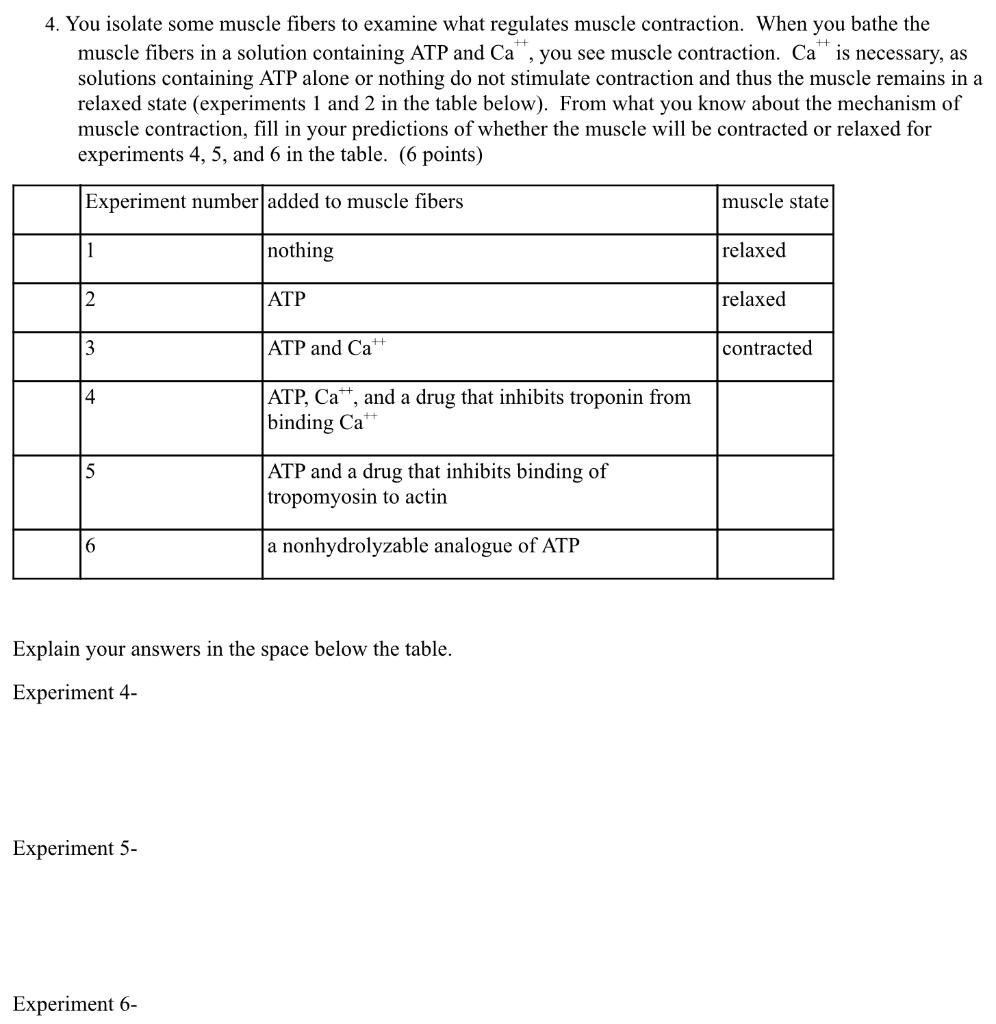 4. You isolate some muscle fibers to examine what regulates muscle contraction. When you bathe the muscle fibers in a solution containing ATP and $Ca^{++}$, you see muscle contraction. $Ca^{++}$ is necessary, as solutions containing ATP alone or nothing do not stimulate contraction and thus the muscle remains in a relaxed state (experiments 1 and 2 in the table below). From what you know about the mechanism of muscle contraction, fill in your predictions of whether the muscle will be contracted or relaxed for experiments 4, 5, and 6 in the table. (6 points)

| | Experiment number | added to muscle fibers | muscle state |
|---|---|---|---|
| | 1 | nothing | relaxed |
| | 2 | ATP | relaxed |
| | 3 | ATP and $Ca^{++}$ | contracted |
| | 4 | ATP, $Ca^{++}$, and a drug that inhibits troponin from binding $Ca^{++}$ | |
| | 5 | ATP and a drug that inhibits binding of tropomyosin to actin | |
| | 6 | a nonhydrolyzable analogue of ATP | |

Explain your answers in the space below the table.

Experiment 4-

Experiment 5-

Experiment 6-